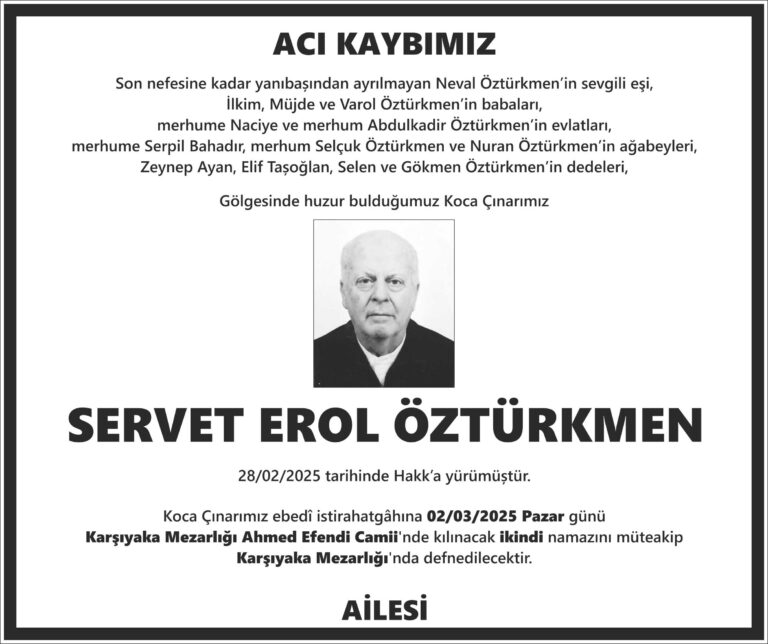 ACI KAYBIMIZ

Son nefesine kadar yanıbaşından ayrılmayan Neval Öztürkmen'in sevgili eşi,
İlkim, Müjde ve Varol Öztürkmen'in babaları,
merhume Naciye ve merhum Abdulkadir Öztürkmen'in evlatları,
merhume Serpil Bahadır, merhum Selçuk Öztürkmen ve Nuran Öztürkmen'in ağabeyleri,
Zeynep Ayan, Elif Taşoğlan, Selen ve Gökmen Öztürkmen'in dedeleri,

Gölgesinde huzur bulduğumuz Koca Çınarımız

SERVET EROL ÖZTÜRKMEN

28/02/2025 tarihinde Hakk'a yürümüştür.

Koca Çınarımız ebedî istirahatgâhına 02/03/2025 Pazar günü Karşıyaka Mezarlığı Ahmed Efendi Camii'nde kılınacak ikindi namazını müteakip Karşıyaka Mezarlığı'nda defnedilecektir.

AİLESİ